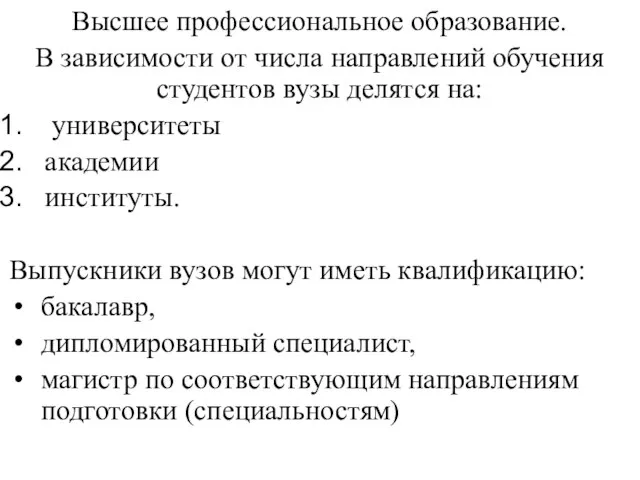 Высшее профессиональное образование.

В зависимости от числа направлений обучения студентов вузы делятся на:

1. университеты
2. академии
3. институты.

Выпускники вузов могут иметь квалификацию:

• бакалавр,
• дипломированный специалист,
• магистр по соответствующим направлениям подготовки (специальностям)